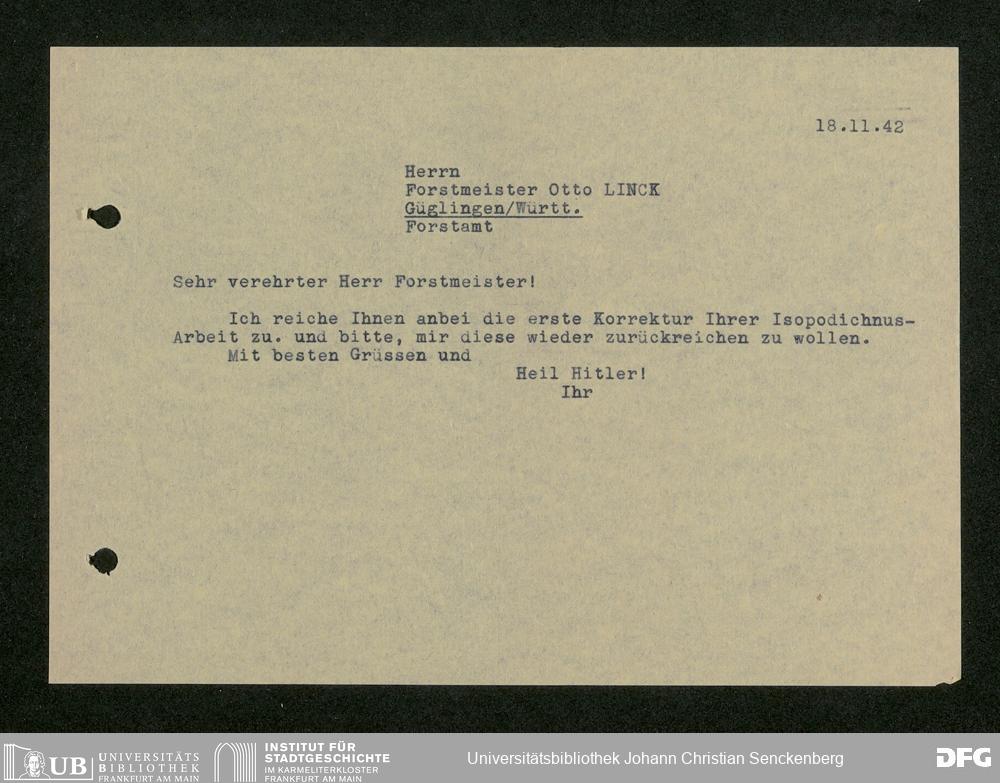 18.11.42

Herrn
Forstmeister Otto LINCK
Güglingen/Württ.
Forstamt

Sehr verehrter Herr Forstmeister!

Ich reiche Ihnen anbei die erste Korrektur Ihrer Isopodichnus-Arbeit zu. und bitte, mir diese wieder zurückreichen zu wollen.

Mit besten Grüssen und
Heil Hitler!
Ihr

UB UNIVERSITÄTS BIBLIOTHEK FRANKFURT AM MAIN
INSTITUT FÜR STADTGESCHICHTE IM KARMELITERKLOSTER FRANKFURT AM MAIN
Universitätsbibliothek Johann Christian Senckenberg
DFG